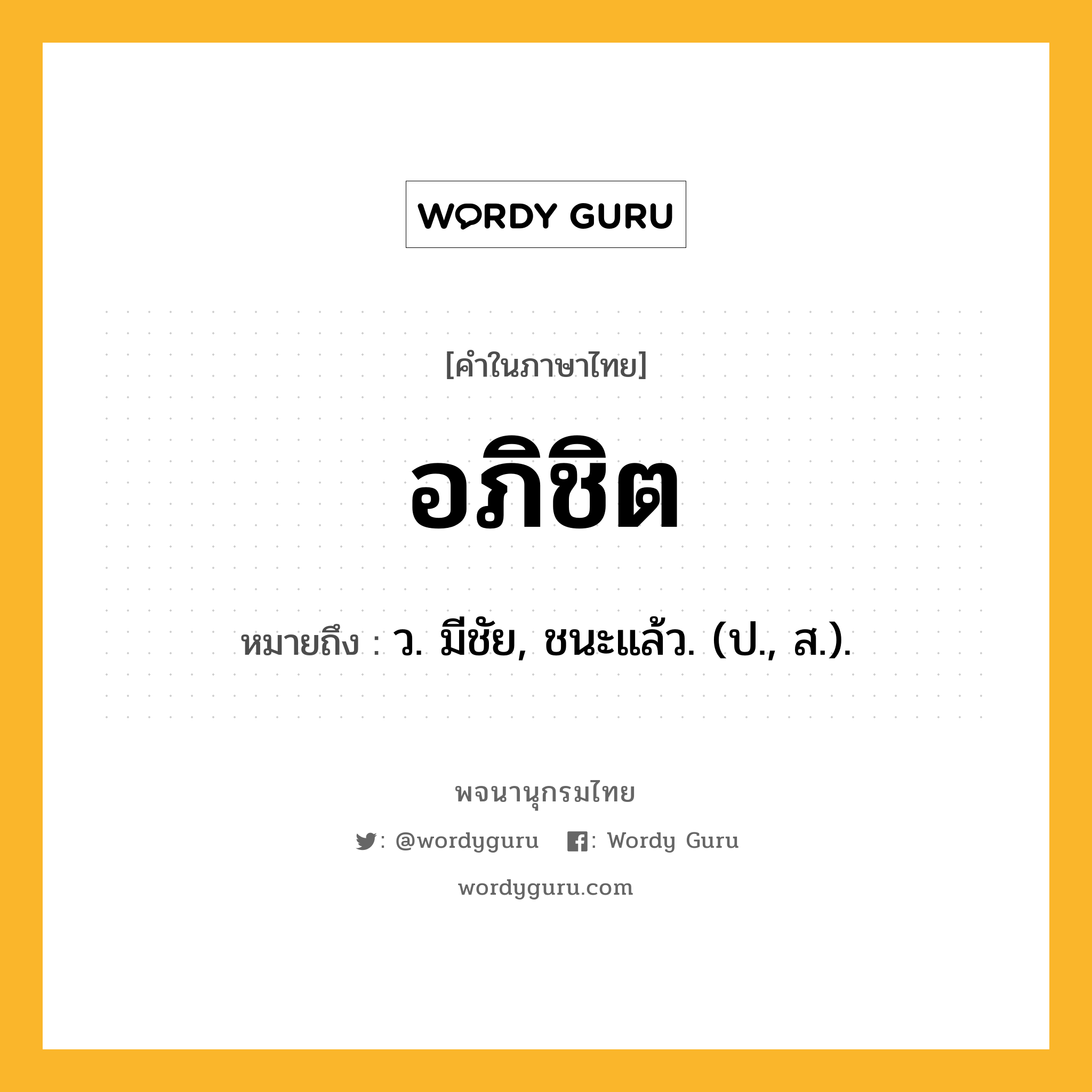 WORDY GURU

[คำในภาษาไทย]

อภิชิต

หมายถึง : ว. มีชัย, ชนะแล้ว. (ป., ส.).

พจนานุกรมไทย

: @wordyguru : Wordy Guru

wordyguru.com